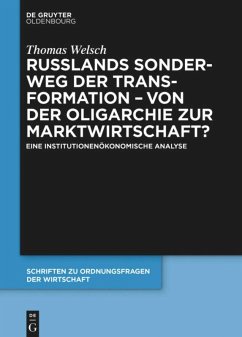 DE GRUYTER
OLDENBOURG

Thomas Welsch

RUSSLANDS SONDERWEG DER TRANSFORMATION – VON DER OLIGARCHIE ZUR MARKTWIRTSCHAFT?

EINE INSTITUTIONENÖKONOMISCHE ANALYSE

SCHRIFTEN ZU ORDNUNGSFRAGEN DER WIRTSCHAFT

DE G